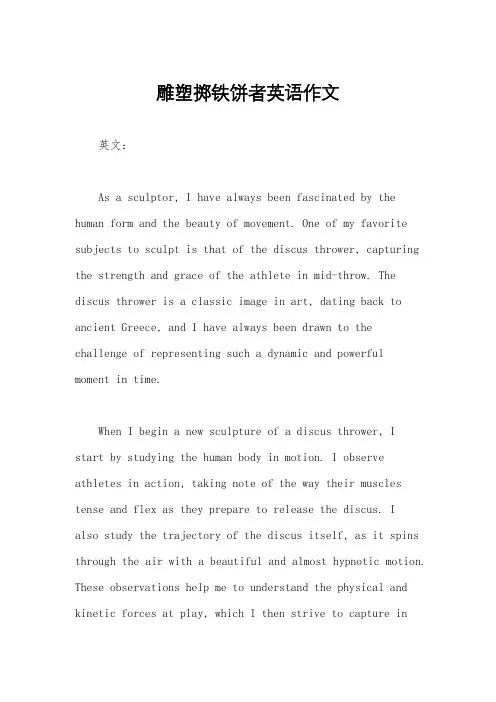 雕塑掷铁饼者英语作文

英文：

As a sculptor, I have always been fascinated by the human form and the beauty of movement. One of my favorite subjects to sculpt is that of the discus thrower, capturing the strength and grace of the athlete in mid-throw. The discus thrower is a classic image in art, dating back to ancient Greece, and I have always been drawn to the challenge of representing such a dynamic and powerful moment in time.

When I begin a new sculpture of a discus thrower, I start by studying the human body in motion. I observe athletes in action, taking note of the way their muscles tense and flex as they prepare to release the discus. I also study the trajectory of the discus itself, as it spins through the air with a beautiful and almost hypnotic motion. These observations help me to understand the physical and kinetic forces at play, which I then strive to capture in